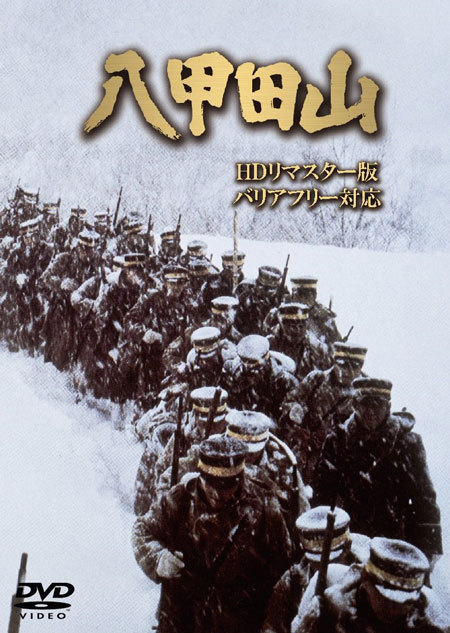 八甲田山

HDリマスター版
バリアフリー対応

DVD
VIDEO